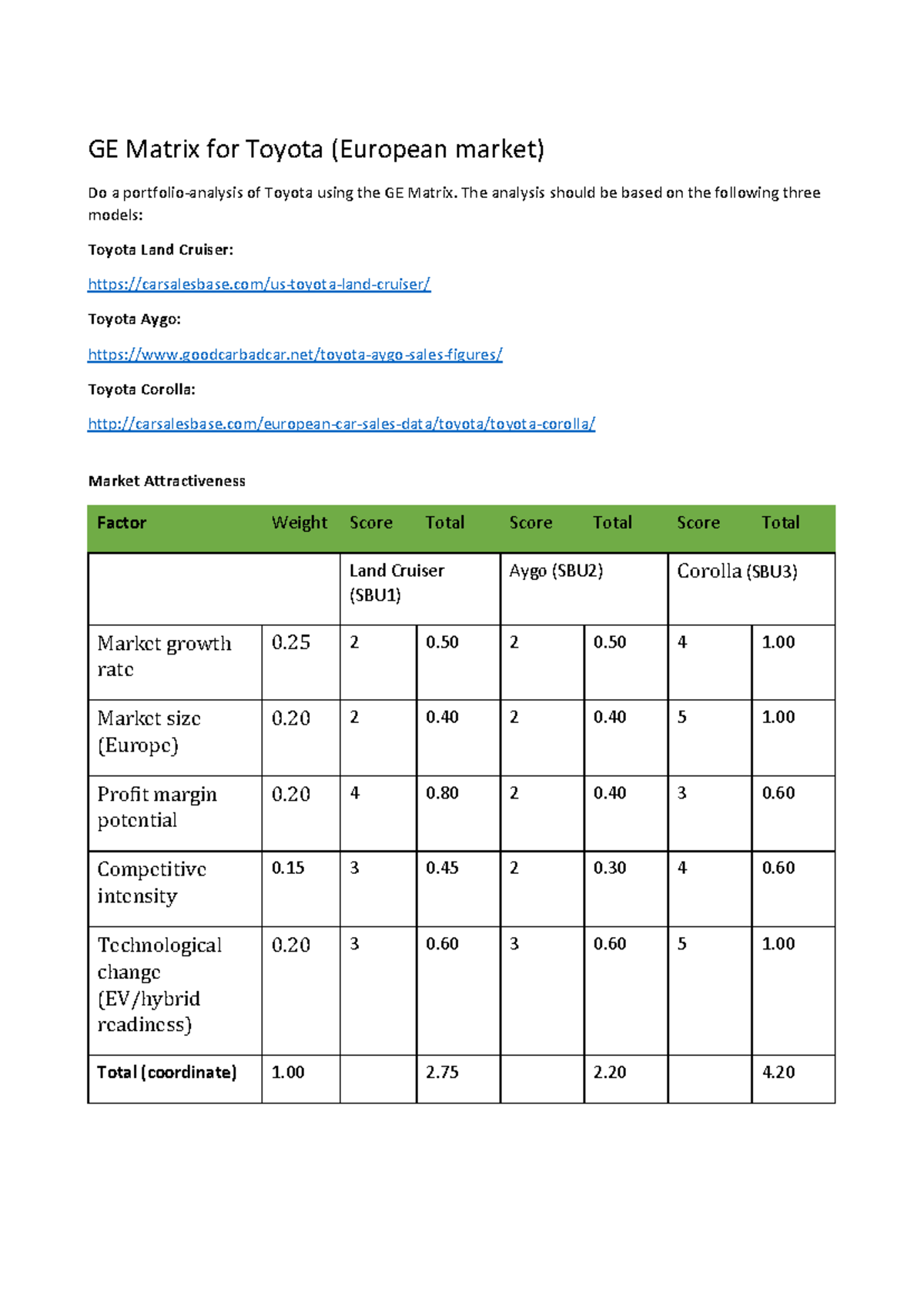 GE Matrix for Toyota (European market)

Do a portfolio-analysis of Toyota using the GE Matrix. The analysis should be based on the following three models:

Toyota Land Cruiser:

https://carsalesbase.com/us-toyota-land-cruiser/

Toyota Aygo:

https://www.goodcarbadcar.net/toyota-aygo-sales-figures/

Toyota Corolla:

http://carsalesbase.com/european-car-sales-data/toyota/toyota-corolla/

Market Attractiveness

| Factor | Weight | Score | Total | Score | Total | Score | Total |
|---|---|---|---|---|---|---|---|
| | | Land Cruiser (SBU1) | | Aygo (SBU2) | | Corolla (SBU3) | |
| Market growth rate | 0.25 | 2 | 0.50 | 2 | 0.50 | 4 | 1.00 |
| Market size (Europe) | 0.20 | 2 | 0.40 | 2 | 0.40 | 5 | 1.00 |
| Profit margin potential | 0.20 | 4 | 0.80 | 2 | 0.40 | 3 | 0.60 |
| Competitive intensity | 0.15 | 3 | 0.45 | 2 | 0.30 | 4 | 0.60 |
| Technological change (EV/hybrid readiness) | 0.20 | 3 | 0.60 | 3 | 0.60 | 5 | 1.00 |
| Total (coordinate) | 1.00 | | 2.75 | | 2.20 | | 4.20 |